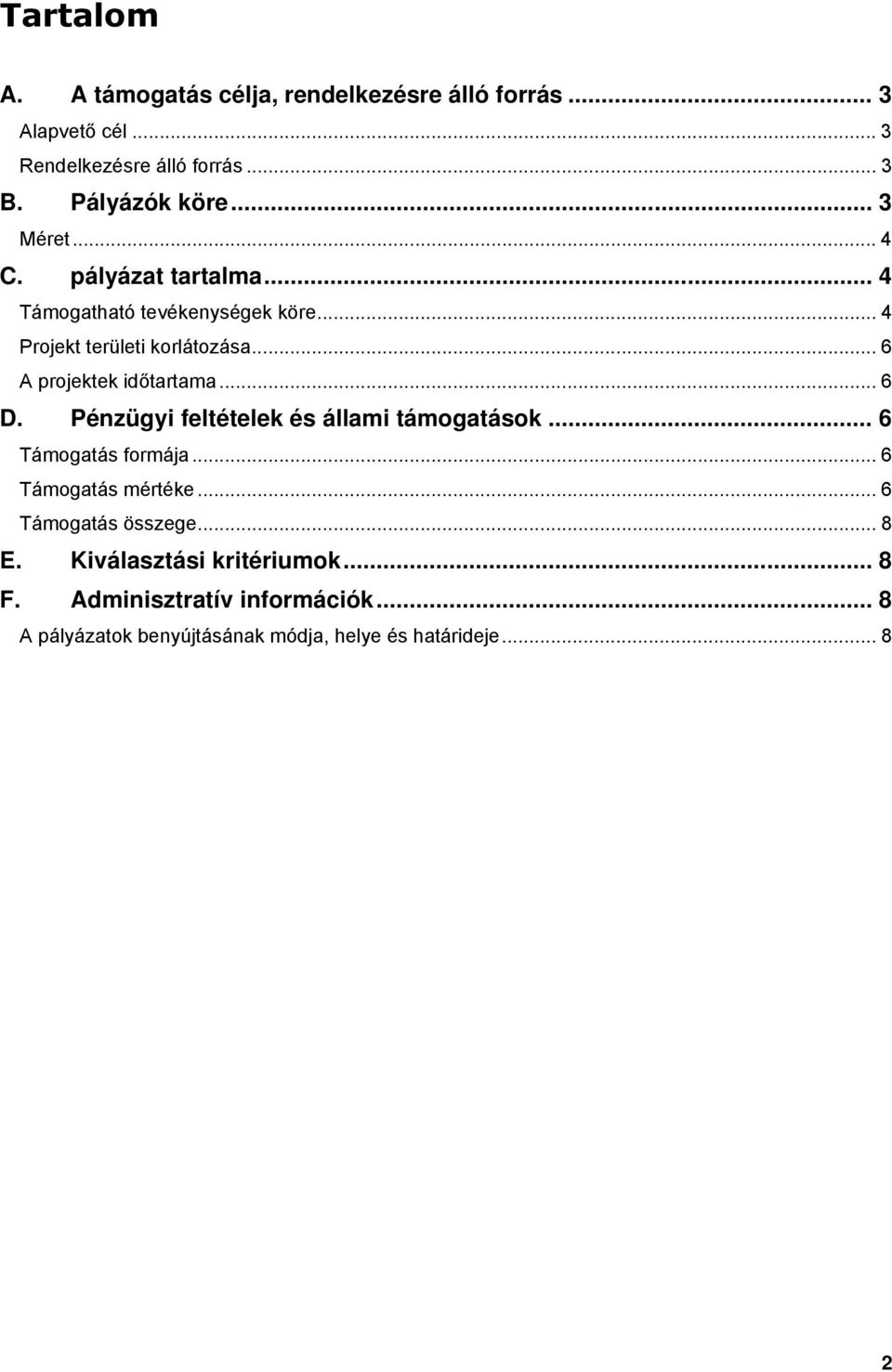 Tartalom

A. A támogatás célja, rendelkezésre álló forrás ... 3
Alapvető cél ... 3
Rendelkezésre álló forrás ... 3
B. Pályázók köre ... 3
Méret ... 4
C. pályázat tartalma ... 4
Támogatható tevékenységek köre ... 4
Projekt területi korlátozása ... 6
A projektek időtartama ... 6
D. Pénzügyi feltételek és állami támogatások ... 6
Támogatás formája ... 6
Támogatás mértéke ... 6
Támogatás összege ... 8
E. Kiválasztási kritériumok ... 8
F. Adminisztratív információk ... 8
A pályázatok benyújtásának módja, helye és határideje ... 8

2